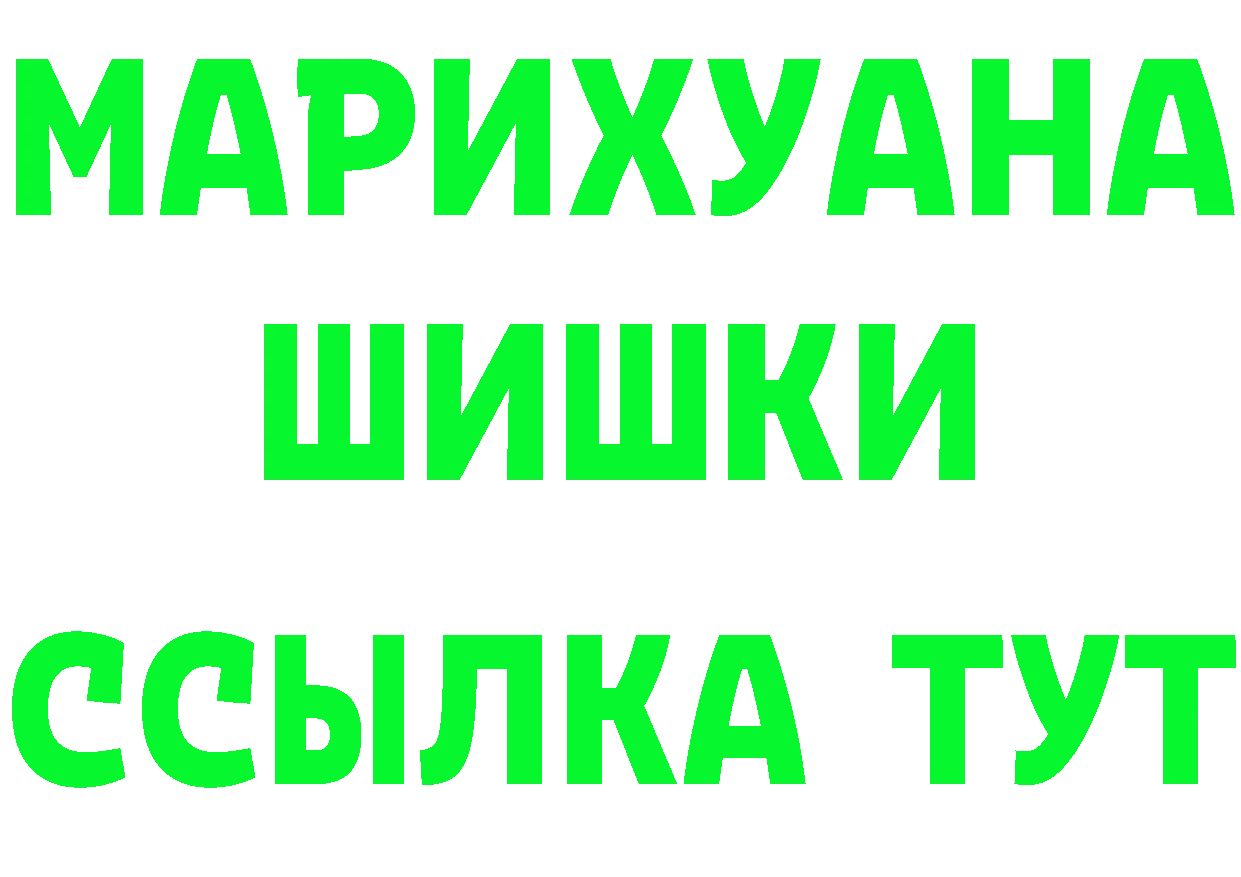 МАРИХУАНА
ШИШКИ
ССЫЛКА ТУТ